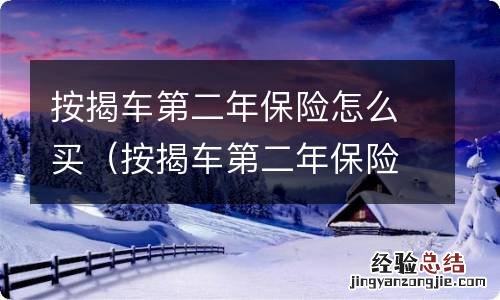 按揭车第二年保险怎么买（按揭车第二年保险

经验总结
jingyanzongjie.com